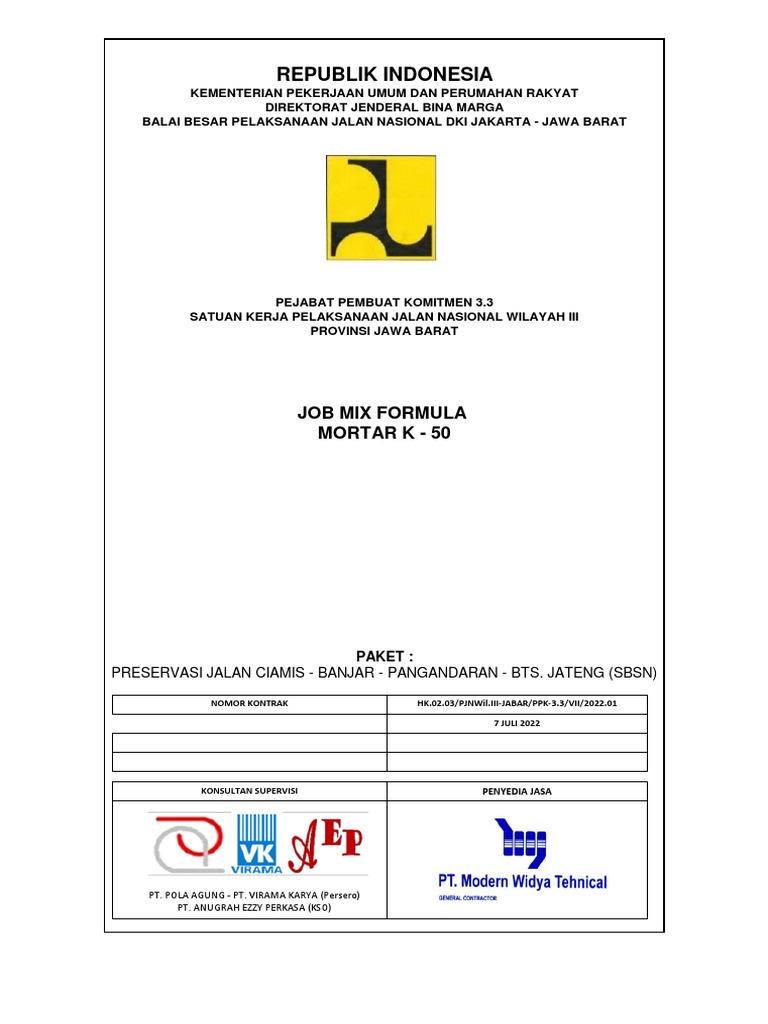 REPUBLIK INDONESIA
KEMENTERIAN PEKERJAAN UMUM DAN PERUMAHAN RAKYAT
DIREKTORAT JENDERAL BINA MARGA
BALAI BESAR PELAKSANAAN JALAN NASIONAL DKI JAKARTA - JAWA BARAT

PEJABAT PEMBUAT KOMITMEN 3.3
SATUAN KERJA PELAKSANAAN JALAN NASIONAL WILAYAH III
PROVINSI JAWA BARAT

JOB MIX FORMULA
MORTAR K - 50

PAKET :
PRESERVASI JALAN CIAMIS - BANJAR - PANGANDARAN - BTS. JATENG (SBSN)

| NOMOR KONTRAK | HK.02.03/PJNWil.III-JABAR/PPK-3.3/VII/2022.01 |
|---|---|
| | 7 JULI 2022 |
| | |
| | |

| KONSULTAN SUPERVISI | PENYEDIA JASA |
|---|---|
| VK VIRAMA AEP PT. POLA AGUNG - PT. VIRAMA KARYA (Persero) PT. ANUGRAH EZZY PERKASA (KSO) | PT. Modern Widya Tehnical GENERAL CONTRACTOR |